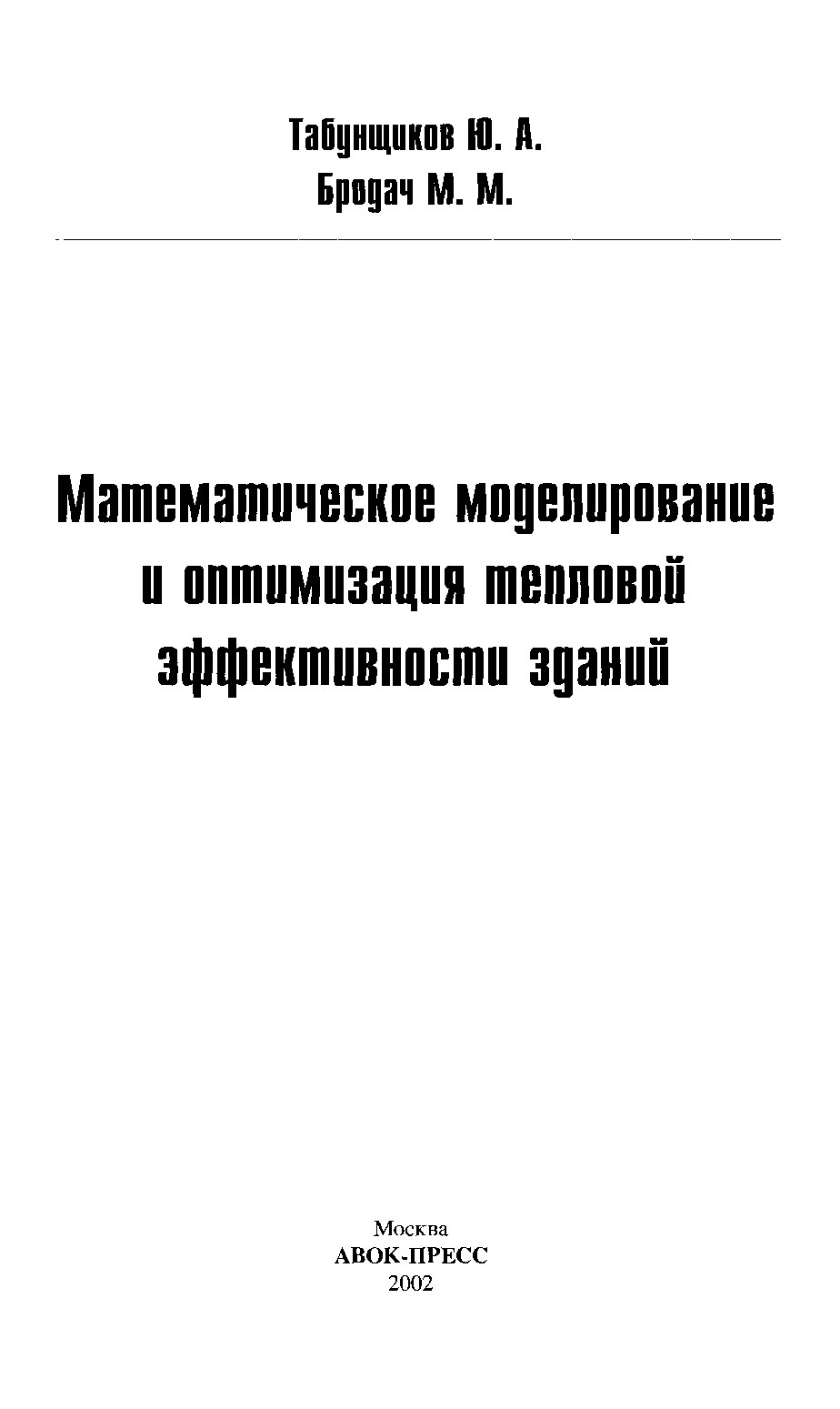 Табунщиков Ю. А.
Бродач М. М.

Математическое моделирование и оптимизация тепловой эффективности зданий

Москва
АВОК-ПРЕСС
2002